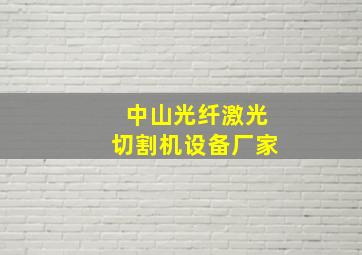 中山光纤激光
切割机设备厂家